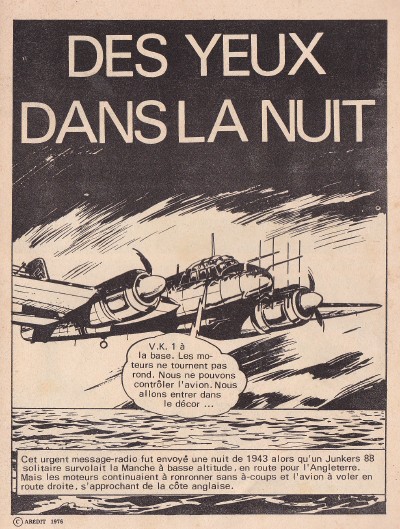 DES YEUX DANS LA NUIT

V.K. 1 à la base. Les moteurs ne tournent pas rond. Nous ne pouvons contrôler l'avion. Nous allons entrer dans le décor ...

Cet urgent message-radio fut envoyé une nuit de 1943 alors qu'un Junkers 88 solitaire survolait la Manche à basse altitude, en route pour l'Angleterre. Mais les moteurs continuaient à ronronner sans à-coups et l'avion à voler en route droite, s'approchant de la côte anglaise.

© AREDIT 1976